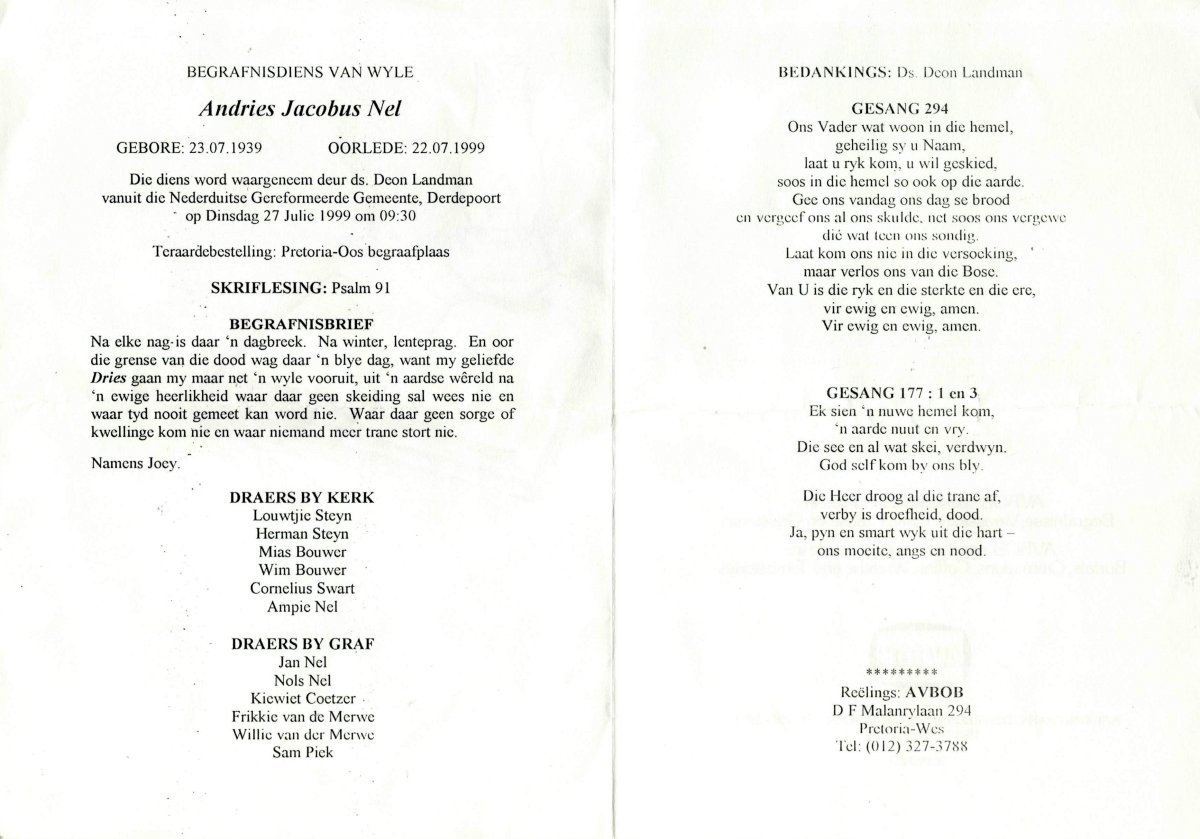 BEGRAFNISDIENS VAN WYLE

Andries Jacobus Nel

GEBORE: 23.07.1939 OORLEDE: 22.07.1999

Die diens word waargeneem deur ds. Deon Landman vanuit die Nederduitse Gereformeerde Gemeente, Derdepoort op Dinsdag 27 Julie 1999 om 09:30

Teraardebestelling: Pretoria-Oos begraafplaas

SKRIFLESING: Psalm 91

BEGRAFNISBRIEF
Na elke nag is daar 'n dagbreek. Na winter, lenteprag. En oor die grense van die dood wag daar 'n blye dag, want my geliefde Dries gaan my maar net 'n wyle vooruit, uit 'n aardse wêreld na 'n ewige heerlikheid waar daar geen skeiding sal wees nie en waar tyd nooit gemeet kan word nie. Waar daar geen sorge of kwellinge kom nie en waar niemand meer trane stort nie.

Namens Joey.

DRAERS BY KERK
Louwtjie Steyn
Herman Steyn
Mias Bouwer
Wim Bouwer
Cornelius Swart
Ampie Nel

DRAERS BY GRAF
Jan Nel
Nols Nel
Kiewiet Coetzer
Frikkie van de Merwe
Willie van der Merwe
Sam Piek

BEDANKINGS: Ds. Deon Landman

GESANG 294
Ons Vader wat woon in die hemel,
geheilig sy u Naam,
laat u ryk kom, u wil geskied,
soos in die hemel so ook op die aarde.
Gee ons vandag ons dag se brood
en vergeef ons al ons skulde, net soos ons vergewe
dié wat teen ons sondig.
Laat kom ons nie in die versoeking,
maar verlos ons van die Bose.
Van U is die ryk en die sterkte en die ere,
vir ewig en ewig, amen.
Vir ewig en ewig, amen.

GESANG 177 : 1 en 3
Ek sien 'n nuwe hemel kom,
'n aarde nuut en vry.
Die see en al wat skei, verdwyn.
God self kom by ons bly.

Die Heer droog al die trane af,
verby is droefheid, dood.
Ja, pyn en smart wyk uit die hart –
ons moeite, angs en nood.

*********
Reëlings: AVBOB
D F Malanrylaan 294
Pretoria-Wes
Tel: (012) 327-3788